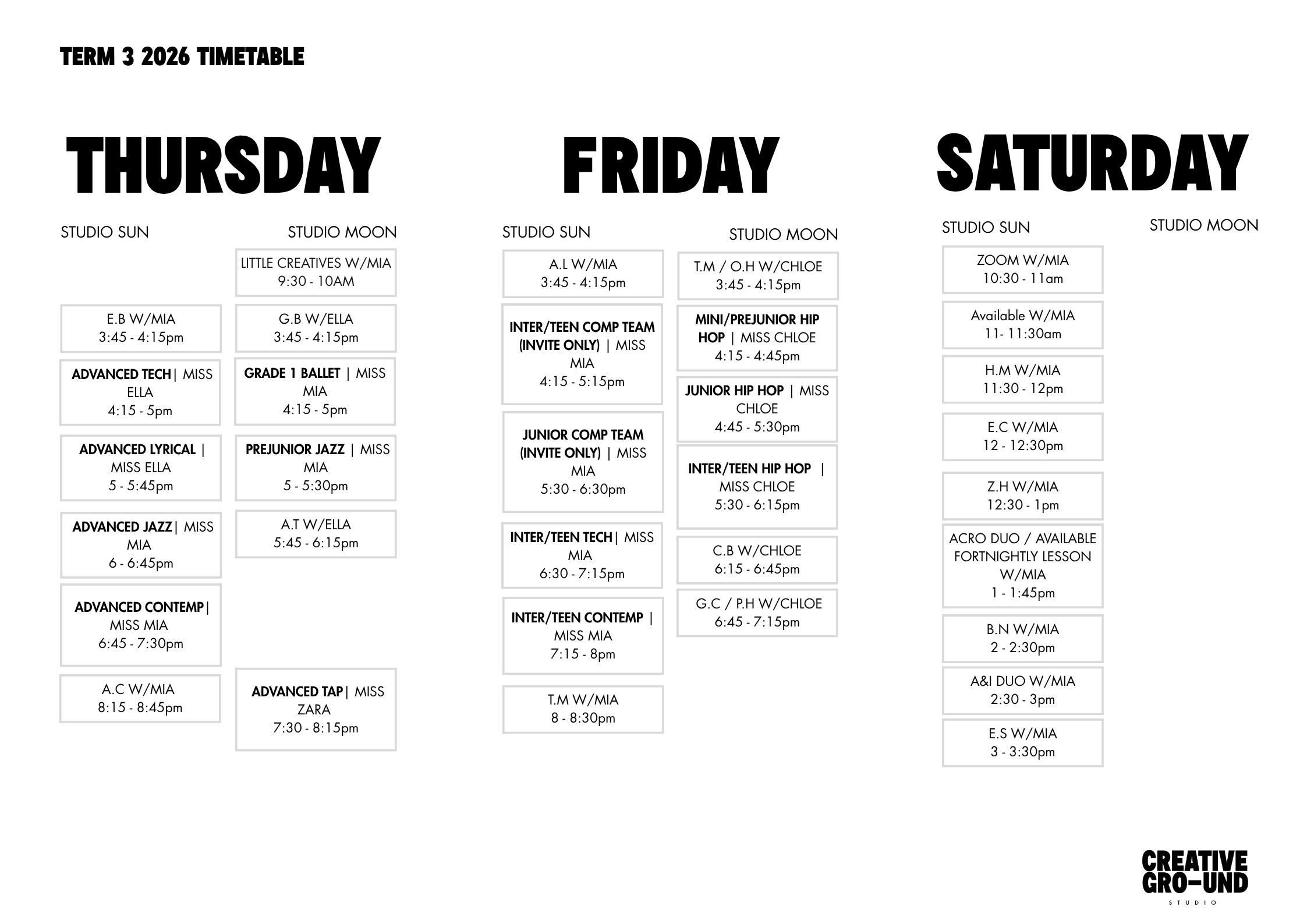 TERM 3 2026 TIMETABLE

THURSDAY

STUDIO SUN

E.B W/MIA
3:45 - 4:15pm

ADVANCED TECH| MISS ELLA
4:15 - 5pm

ADVANCED LYRICAL | MISS ELLA
5 - 5:45pm

ADVANCED JAZZ| MISS MIA
6 - 6:45pm

ADVANCED CONTEMP| MISS MIA
6:45 - 7:30pm

A.C W/MIA
8:15 - 8:45pm

STUDIO MOON

LITTLE CREATIVES W/MIA
9:30 - 10AM

G.B W/ELLA
3:45 - 4:15pm

GRADE 1 BALLET | MISS MIA
4:15 - 5pm

PREJUNIOR JAZZ | MISS MIA
5 - 5:30pm

A.T W/ELLA
5:45 - 6:15pm

ADVANCED TAP| MISS ZARA
7:30 - 8:15pm

FRIDAY

STUDIO SUN

A.L W/MIA
3:45 - 4:15pm

INTER/TEEN COMP TEAM (INVITE ONLY) | MISS MIA
4:15 - 5:15pm

JUNIOR COMP TEAM (INVITE ONLY) | MISS MIA
5:30 - 6:30pm

INTER/TEEN TECH| MISS MIA
6:30 - 7:15pm

INTER/TEEN CONTEMP | MISS MIA
7:15 - 8pm

T.M W/MIA
8 - 8:30pm

STUDIO MOON

T.M / O.H W/CHLOE
3:45 - 4:15pm

MINI/PREJUNIOR HIP HOP | MISS CHLOE
4:15 - 4:45pm

JUNIOR HIP HOP | MISS CHLOE
4:45 - 5:30pm

INTER/TEEN HIP HOP | MISS CHLOE
5:30 - 6:15pm

C.B W/CHLOE
6:15 - 6:45pm

G.C / P.H W/CHLOE
6:45 - 7:15pm

SATURDAY

STUDIO SUN

ZOOM W/MIA
10:30 - 11am

Available W/MIA
11- 11:30am

H.M W/MIA
11:30 - 12pm

E.C W/MIA
12 - 12:30pm

Z.H W/MIA
12:30 - 1pm

ACRO DUO / AVAILABLE FORTNIGHTLY LESSON W/MIA
1 - 1:45pm

B.N W/MIA
2 - 2:30pm

A&I DUO W/MIA
2:30 - 3pm

E.S W/MIA
3 - 3:30pm

STUDIO MOON

CREATIVE
GRO-UND
STUDIO